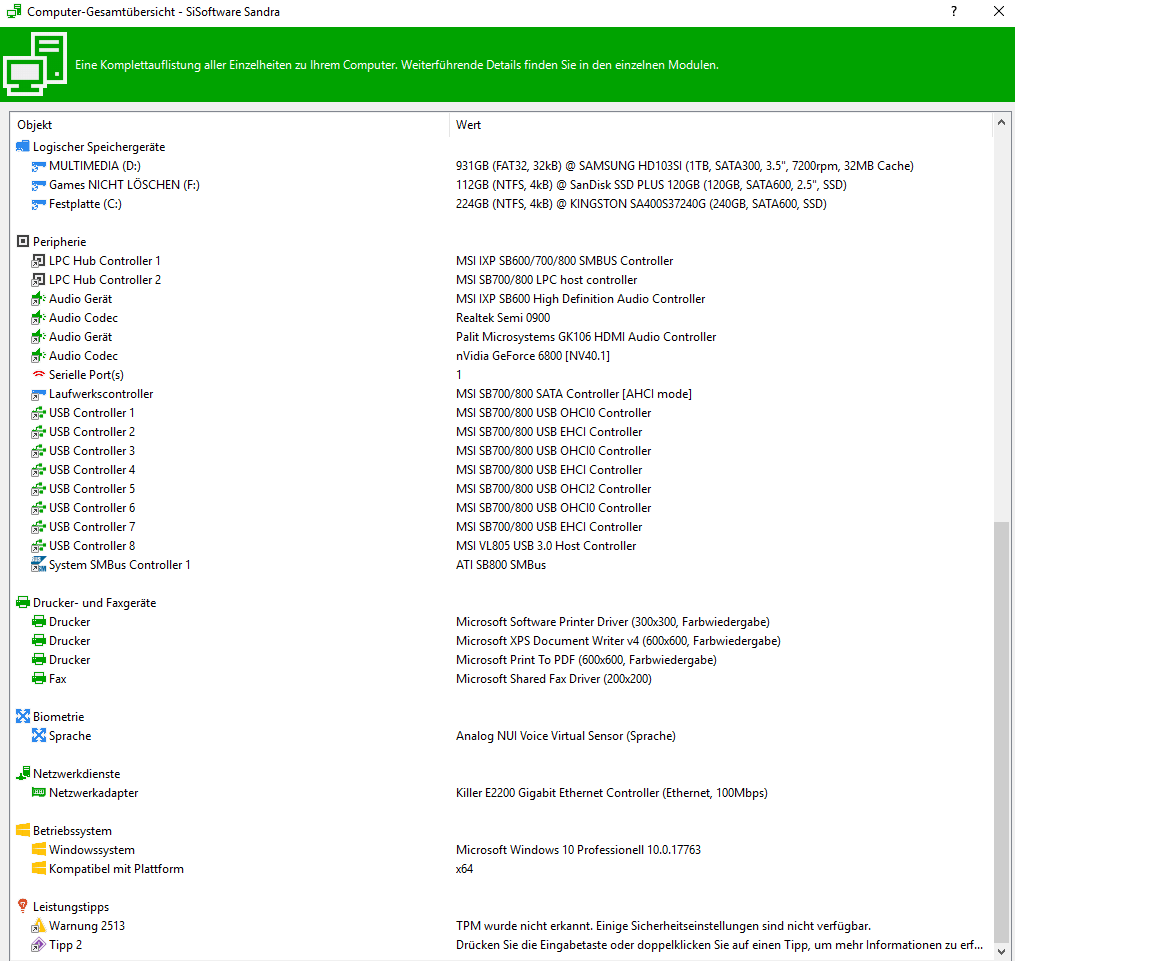 Computer-Gesamtübersicht - SiSoftware Sandra

?

Eine Komplettauflistung aller Einzelheiten zu Ihrem Computer. Weiterführende Details finden Sie in den einzelnen Modulen.

| Objekt | Wert |
|---|---|
| Logischer Speichergeräte | |
| MULTIMEDIA (D:) | 931GB (FAT32, 32kB) @ SAMSUNG HD103SI (1TB, SATA300, 3.5", 7200rpm, 32MB Cache) |
| Games NICHT LÖSCHEN (F:) | 112GB (NTFS, 4kB) @ SanDisk SSD PLUS 120GB (120GB, SATA600, 2.5", SSD) |
| Festplatte (C:) | 224GB (NTFS, 4kB) @ KINGSTON SA400S37240G (240GB, SATA600, SSD) |
| Peripherie | |
| LPC Hub Controller 1 | MSI IXP SB600/700/800 SMBUS Controller |
| LPC Hub Controller 2 | MSI SB700/800 LPC host controller |
| Audio Gerät | MSI IXP SB600 High Definition Audio Controller |
| Audio Codec | Realtek Semi 0900 |
| Audio Gerät | Palit Microsystems GK106 HDMI Audio Controller |
| Audio Codec | nVidia GeForce 6800 [NV40.1] |
| Serielle Port(s) | 1 |
| Laufwerkscontroller | MSI SB700/800 SATA Controller [AHCI mode] |
| USB Controller 1 | MSI SB700/800 USB OHCI0 Controller |
| USB Controller 2 | MSI SB700/800 USB EHCI Controller |
| USB Controller 3 | MSI SB700/800 USB OHCI0 Controller |
| USB Controller 4 | MSI SB700/800 USB EHCI Controller |
| USB Controller 5 | MSI SB700/800 USB OHCI2 Controller |
| USB Controller 6 | MSI SB700/800 USB OHCI0 Controller |
| USB Controller 7 | MSI SB700/800 USB EHCI Controller |
| USB Controller 8 | MSI VL805 USB 3.0 Host Controller |
| System SMBus Controller 1 | ATI SB800 SMBus |
| Drucker- und Faxgeräte | |
| Drucker | Microsoft Software Printer Driver (300x300, Farbwiedergabe) |
| Drucker | Microsoft XPS Document Writer v4 (600x600, Farbwiedergabe) |
| Drucker | Microsoft Print To PDF (600x600, Farbwiedergabe) |
| Fax | Microsoft Shared Fax Driver (200x200) |
| Biometrie | |
| Sprache | Analog NUI Voice Virtual Sensor (Sprache) |
| Netzwerkdienste | |
| Netzwerkadapter | Killer E2200 Gigabit Ethernet Controller (Ethernet, 100Mbps) |
| Betriebssystem | |
| Windowssystem | Microsoft Windows 10 Professionell 10.0.17763 |
| Kompatibel mit Plattform | x64 |
| Leistungstipps | |
| Warnung 2513 | TPM wurde nicht erkannt. Einige Sicherheitseinstellungen sind nicht verfügbar. |
| Tipp 2 | Drücken Sie die Eingabetaste oder doppelklicken Sie auf einen Tipp, um mehr Informationen zu erf... |